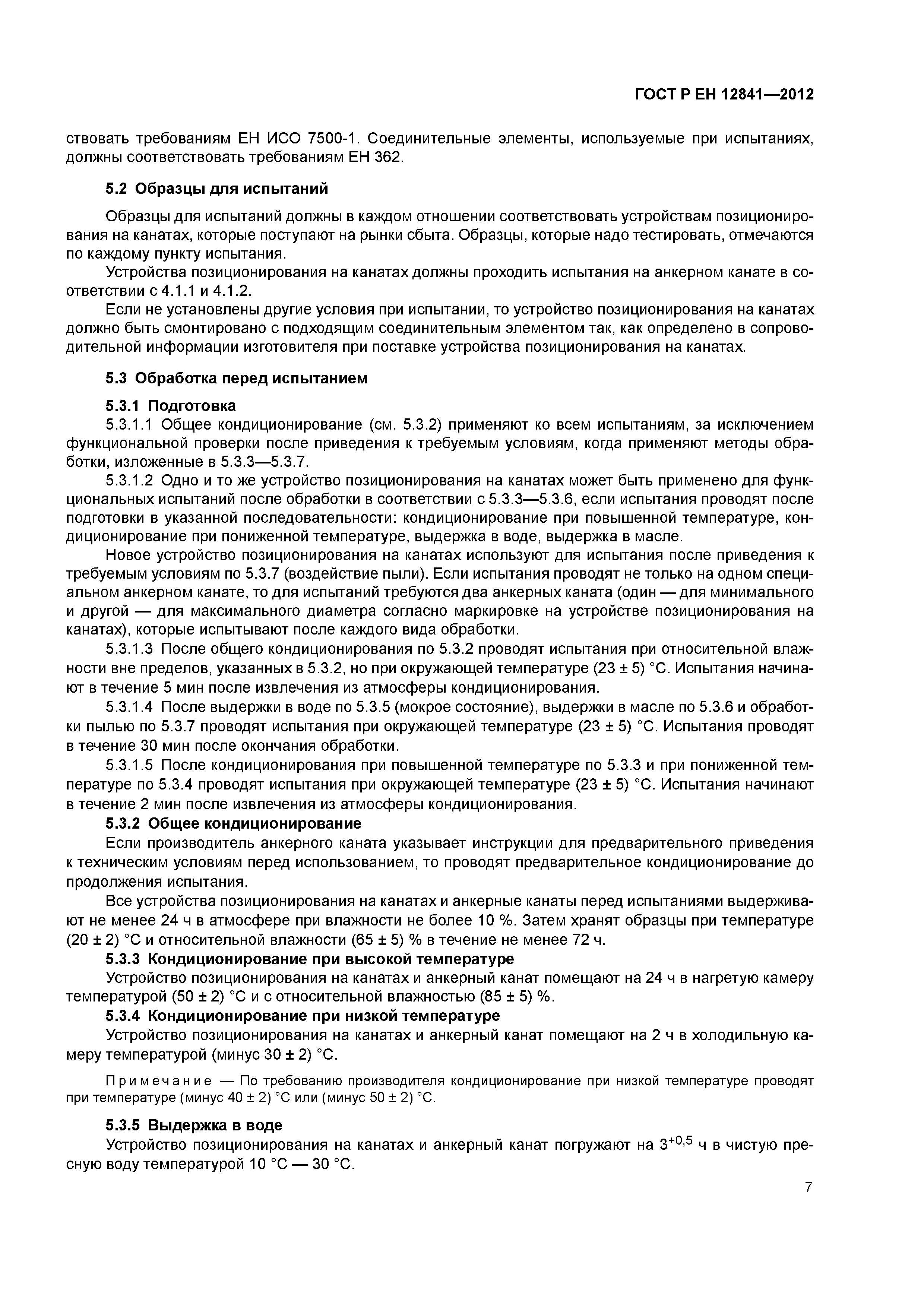 ГОСТ Р ЕН 12841—2012

ствовать требованиям ЕН ИСО 7500-1. Соединительные элементы, используемые при испытаниях, должны соответствовать требованиям ЕН 362.

5.2 Образцы для испытаний

Образцы для испытаний должны в каждом отношении соответствовать устройствам позиционирования на канатах, которые поступают на рынки сбыта. Образцы, которые надо тестировать, отмечаются по каждому пункту испытания.

Устройства позиционирования на канатах должны проходить испытания на анкерном канате в соответствии с 4.1.1 и 4.1.2.

Если не установлены другие условия при испытании, то устройство позиционирования на канатах должно быть смонтировано с подходящим соединительным элементом так, как определено в сопроводительной информации изготовителя при поставке устройства позиционирования на канатах.

5.3 Обработка перед испытанием

5.3.1 Подготовка

5.3.1.1 Общее кондиционирование (см. 5.3.2) применяют ко всем испытаниям, за исключением функциональной проверки после приведения к требуемым условиям, когда применяют методы обработки, изложенные в 5.3.3—5.3.7.

5.3.1.2 Одно и то же устройство позиционирования на канатах может быть применено для функциональных испытаний после обработки в соответствии с 5.3.3—5.3.6, если испытания проводят после подготовки в указанной последовательности: кондиционирование при повышенной температуре, кондиционирование при пониженной температуре, выдержка в воде, выдержка в масле.

Новое устройство позиционирования на канатах используют для испытания после приведения к требуемым условиям по 5.3.7 (воздействие пыли). Если испытания проводят не только на одном специальном анкерном канате, то для испытаний требуются два анкерных каната (один — для минимального и другой — для максимального диаметра согласно маркировке на устройстве позиционирования на канатах), которые испытывают после каждого вида обработки.

5.3.1.3 После общего кондиционирования по 5.3.2 проводят испытания при относительной влажности вне пределов, указанных в 5.3.2, но при окружающей температуре (23 ± 5) °С. Испытания начинают в течение 5 мин после извлечения из атмосферы кондиционирования.

5.3.1.4 После выдержки в воде по 5.3.5 (мокрое состояние), выдержки в масле по 5.3.6 и обработки пылью по 5.3.7 проводят испытания при окружающей температуре (23 ± 5) °С. Испытания проводят в течение 30 мин после окончания обработки.

5.3.1.5 После кондиционирования при повышенной температуре по 5.3.3 и при пониженной температуре по 5.3.4 проводят испытания при окружающей температуре (23 ± 5) °С. Испытания начинают в течение 2 мин после извлечения из атмосферы кондиционирования.

5.3.2 Общее кондиционирование

Если производитель анкерного каната указывает инструкции для предварительного приведения к техническим условиям перед использованием, то проводят предварительное кондиционирование до продолжения испытания.

Все устройства позиционирования на канатах и анкерные канаты перед испытаниями выдерживают не менее 24 ч в атмосфере при влажности не более 10 %. Затем хранят образцы при температуре (20 ± 2) °С и относительной влажности (65 ± 5) % в течение не менее 72 ч.

5.3.3 Кондиционирование при высокой температуре

Устройство позиционирования на канатах и анкерный канат помещают на 24 ч в нагретую камеру температурой (50 ± 2) °С и с относительной влажностью (85 ± 5) %.

5.3.4 Кондиционирование при низкой температуре

Устройство позиционирования на канатах и анкерный канат помещают на 2 ч в холодильную камеру температурой (минус 30 ± 2) °С.

Примечание — По требованию производителя кондиционирование при низкой температуре проводят при температуре (минус 40 ± 2) °С или (минус 50 ± 2) °С.

5.3.5 Выдержка в воде

Устройство позиционирования на канатах и анкерный канат погружают на $3^{+0,5}$ ч в чистую пресную воду температурой 10 °С — 30 °С.

7